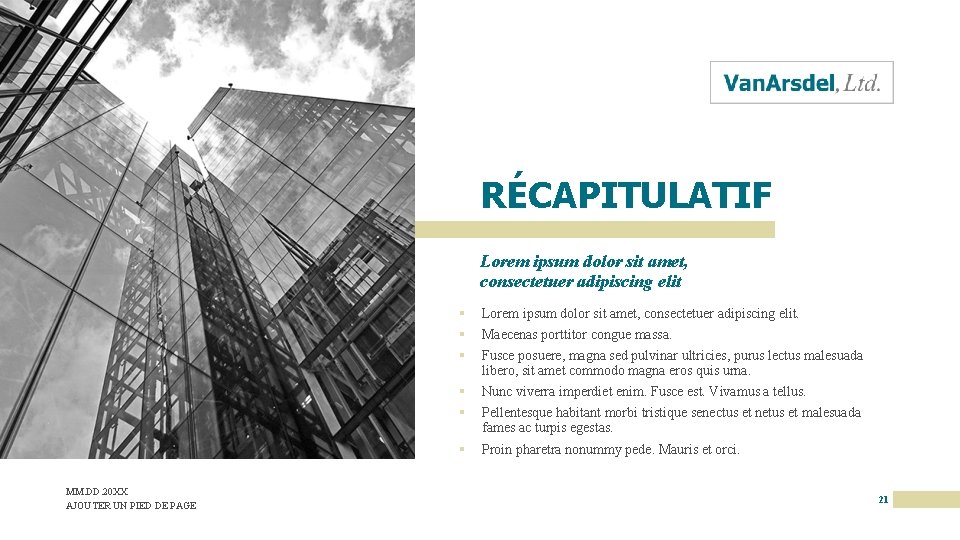 VanArsdel, Ltd.

RÉCAPITULATIF

Lorem ipsum dolor sit amet, consectetuer adipiscing elit

- Lorem ipsum dolor sit amet, consectetuer adipiscing elit.
- Maecenas porttitor congue massa.
- Fusce posuere, magna sed pulvinar ultricies, purus lectus malesuada libero, sit amet commodo magna eros quis urna.
- Nunc viverra imperdiet enim. Fusce est. Vivamus a tellus.
- Pellentesque habitant morbi tristique senectus et netus et malesuada fames ac turpis egestas.
- Proin pharetra nonummy pede. Mauris et orci.

MM.DD 20XX
AJOUTER UN PIED DE PAGE

21